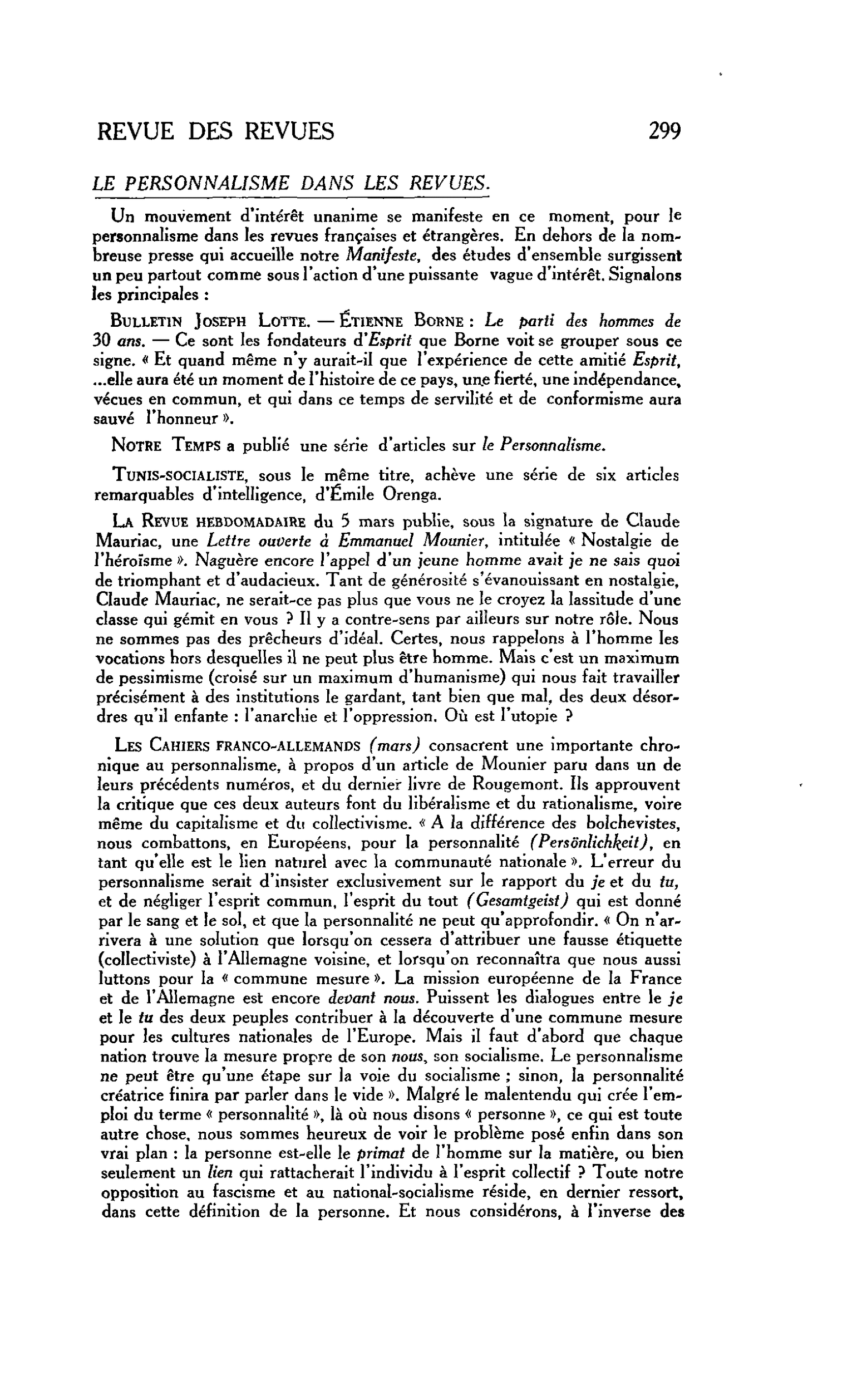 REVUE DES REVUES 299

LE PERSONNALISME DANS LES REVUES.

Un mouvement d'intérêt unanime se manifeste en ce moment, pour le personnalisme dans les revues françaises et étrangères. En dehors de la nombreuse presse qui accueille notre Manifeste, des études d'ensemble surgissent un peu partout comme sous l'action d'une puissante vague d'intérêt. Signalons les principales :

BULLETIN JOSEPH LOTTE. — ÉTIENNE BORNE : Le parti des hommes de 30 ans. — Ce sont les fondateurs d'Esprit que Borne voit se grouper sous ce signe. « Et quand même n'y aurait-il que l'expérience de cette amitié Esprit, ...elle aura été un moment de l'histoire de ce pays, une fierté, une indépendance, vécues en commun, et qui dans ce temps de servilité et de conformisme aura sauvé l'honneur ».

NOTRE TEMPS a publié une série d'articles sur le Personnalisme.

TUNIS-SOCIALISTE, sous le même titre, achève une série de six articles remarquables d'intelligence, d'Émile Orenga.

LA REVUE HEBDOMADAIRE du 5 mars publie, sous la signature de Claude Mauriac, une Lettre ouverte à Emmanuel Mounier, intitulée « Nostalgie de l'héroïsme ». Naguère encore l'appel d'un jeune homme avait je ne sais quoi de triomphant et d'audacieux. Tant de générosité s'évanouissant en nostalgie, Claude Mauriac, ne serait-ce pas plus que vous ne le croyez la lassitude d'une classe qui gémit en vous ? Il y a contre-sens par ailleurs sur notre rôle. Nous ne sommes pas des prêcheurs d'idéal. Certes, nous rappelons à l'homme les vocations hors desquelles il ne peut plus être homme. Mais c'est un maximum de pessimisme (croisé sur un maximum d'humanisme) qui nous fait travailler précisément à des institutions le gardant, tant bien que mal, des deux désordres qu'il enfante : l'anarchie et l'oppression. Où est l'utopie ?

LES CAHIERS FRANCO-ALLEMANDS (mars) consacrent une importante chronique au personnalisme, à propos d'un article de Mounier paru dans un de leurs précédents numéros, et du dernier livre de Rougemont. Ils approuvent la critique que ces deux auteurs font du libéralisme et du rationalisme, voire même du capitalisme et du collectivisme. « A la différence des bolchevistes, nous combattons, en Européens, pour la personnalité (Persönlichkeit), en tant qu'elle est le lien naturel avec la communauté nationale ». L'erreur du personnalisme serait d'insister exclusivement sur le rapport du je et du tu, et de négliger l'esprit commun, l'esprit du tout (Gesamtgeist) qui est donné par le sang et le sol, et que la personnalité ne peut qu'approfondir. « On n'arrivera à une solution que lorsqu'on cessera d'attribuer une fausse étiquette (collectiviste) à l'Allemagne voisine, et lorsqu'on reconnaîtra que nous aussi luttons pour la « commune mesure ». La mission européenne de la France et de l'Allemagne est encore devant nous. Puissent les dialogues entre le je et le tu des deux peuples contribuer à la découverte d'une commune mesure pour les cultures nationales de l'Europe. Mais il faut d'abord que chaque nation trouve la mesure propre de son nous, son socialisme. Le personnalisme ne peut être qu'une étape sur la voie du socialisme ; sinon, la personnalité créatrice finira par parler dans le vide ». Malgré le malentendu qui crée l'emploi du terme « personnalité », là où nous disons « personne », ce qui est toute autre chose, nous sommes heureux de voir le problème posé enfin dans son vrai plan : la personne est-elle le primat de l'homme sur la matière, ou bien seulement un lien qui rattacherait l'individu à l'esprit collectif ? Toute notre opposition au fascisme et au national-socialisme réside, en dernier ressort, dans cette définition de la personne. Et nous considérons, à l'inverse des